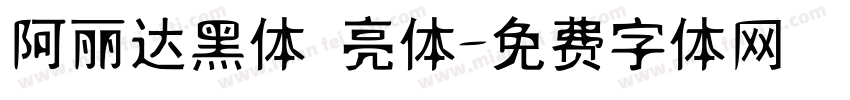 阿丽达黑体 亮体-免费字体网